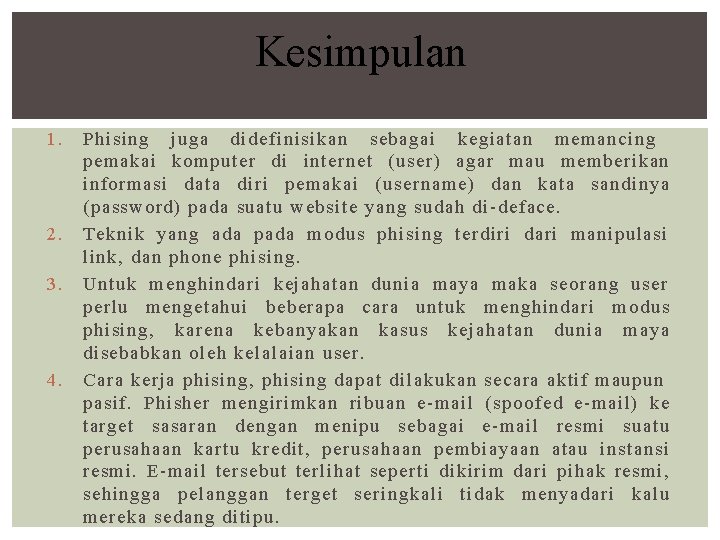 Kesimpulan

1. Phising juga didefinisikan sebagai kegiatan memancing pemakai komputer di internet (user) agar mau memberikan informasi data diri pemakai (username) dan kata sandinya (password) pada suatu website yang sudah di-deface.
2. Teknik yang ada pada modus phising terdiri dari manipulasi link, dan phone phising.
3. Untuk menghindari kejahatan dunia maya maka seorang user perlu mengetahui beberapa cara untuk menghindari modus phising, karena kebanyakan kasus kejahatan dunia maya disebabkan oleh kelalaian user.
4. Cara kerja phising, phising dapat dilakukan secara aktif maupun pasif. Phisher mengirimkan ribuan e-mail (spoofed e-mail) ke target sasaran dengan menipu sebagai e-mail resmi suatu perusahaan kartu kredit, perusahaan pembiayaan atau instansi resmi. E-mail tersebut terlihat seperti dikirim dari pihak resmi, sehingga pelanggan terget seringkali tidak menyadari kalu mereka sedang ditipu.